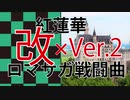 紅蓮華
改×Ver.2
ロマサガ戦闘曲